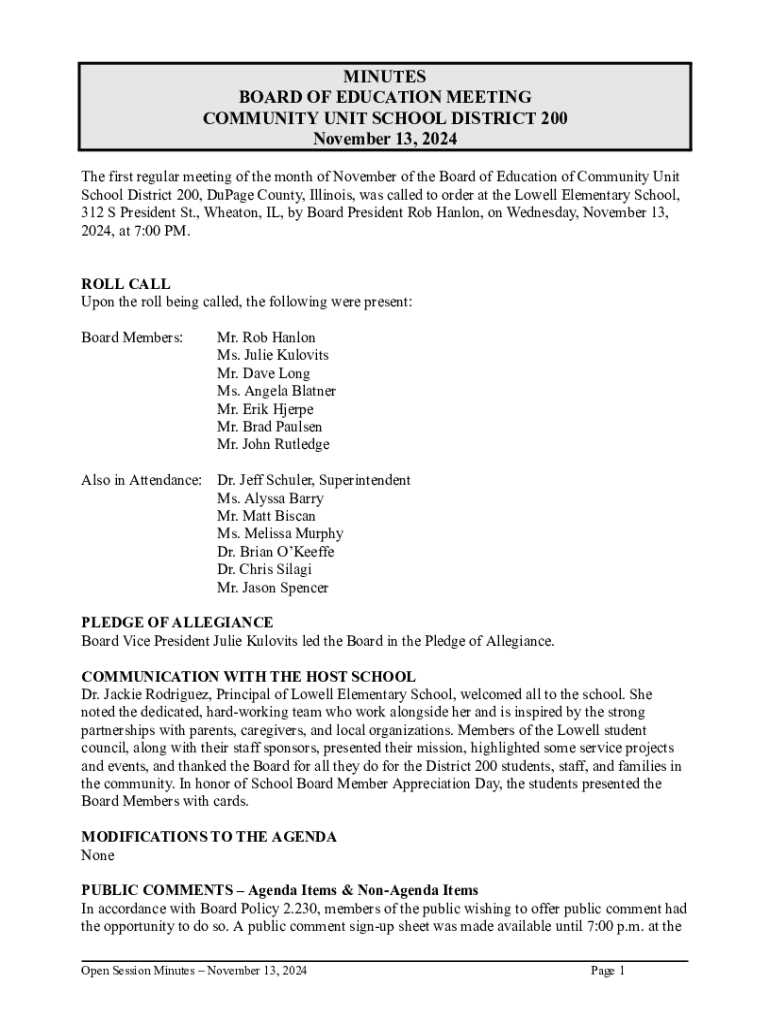 MINUTES
BOARD OF EDUCATION MEETING
COMMUNITY UNIT SCHOOL DISTRICT 200
November 13, 2024

The first regular meeting of the month of November of the Board of Education of Community Unit School District 200, DuPage County, Illinois, was called to order at the Lowell Elementary School, 312 S President St., Wheaton, IL, by Board President Rob Hanlon, on Wednesday, November 13, 2024, at 7:00 PM.

ROLL CALL
Upon the roll being called, the following were present:

Board Members: Mr. Rob Hanlon
Ms. Julie Kulovits
Mr. Dave Long
Ms. Angela Blatner
Mr. Erik Hjerpe
Mr. Brad Paulsen
Mr. John Rutledge

Also in Attendance: Dr. Jeff Schuler, Superintendent
Ms. Alyssa Barry
Mr. Matt Biscan
Ms. Melissa Murphy
Dr. Brian O'Keeffe
Dr. Chris Silagi
Mr. Jason Spencer

PLEDGE OF ALLEGIANCE
Board Vice President Julie Kulovits led the Board in the Pledge of Allegiance.

COMMUNICATION WITH THE HOST SCHOOL
Dr. Jackie Rodriguez, Principal of Lowell Elementary School, welcomed all to the school. She noted the dedicated, hard-working team who work alongside her and is inspired by the strong partnerships with parents, caregivers, and local organizations. Members of the Lowell student council, along with their staff sponsors, presented their mission, highlighted some service projects and events, and thanked the Board for all they do for the District 200 students, staff, and families in the community. In honor of School Board Member Appreciation Day, the students presented the Board Members with cards.

MODIFICATIONS TO THE AGENDA
None

PUBLIC COMMENTS – Agenda Items & Non-Agenda Items
In accordance with Board Policy 2.230, members of the public wishing to offer public comment had the opportunity to do so. A public comment sign-up sheet was made available until 7:00 p.m. at the

Open Session Minutes – November 13, 2024 Page 1